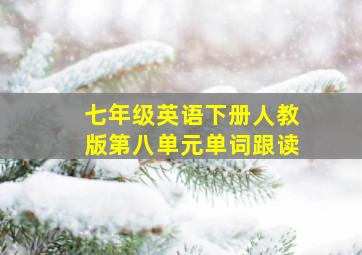 七年级英语下册人教版第八单元单词跟读